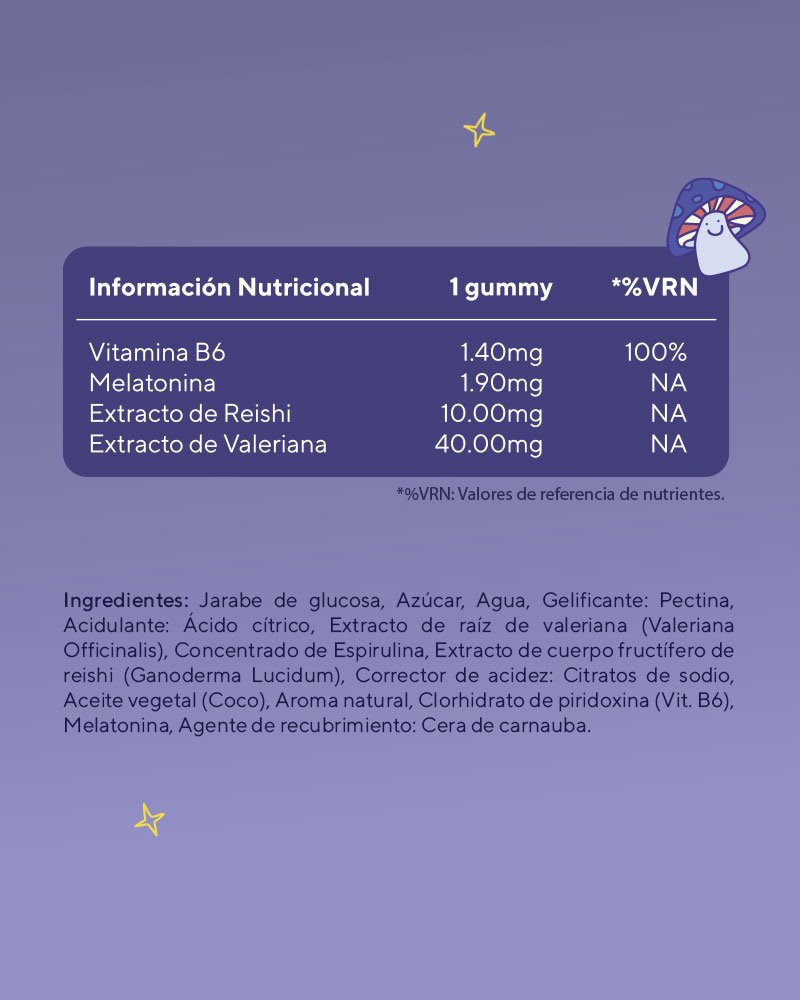 | Información Nutricional | 1 gummy | *%VRN |
|---|---|---|
| Vitamina B6 | 1.40mg | 100% |
| Melatonina | 1.90mg | NA |
| Extracto de Reishi | 10.00mg | NA |
| Extracto de Valeriana | 40.00mg | NA |

*%VRN: Valores de referencia de nutrientes.

Ingredientes: Jarabe de glucosa, Azúcar, Agua, Gelificante: Pectina, Acidulante: Ácido cítrico, Extracto de raíz de valeriana (Valeriana Officinalis), Concentrado de Espirulina, Extracto de cuerpo fructífero de reishi (Ganoderma Lucidum), Corrector de acidez: Citratos de sodio, Aceite vegetal (Coco), Aroma natural, Clorhidrato de piridoxina (Vit. B6), Melatonina, Agente de recubrimiento: Cera de carnauba.